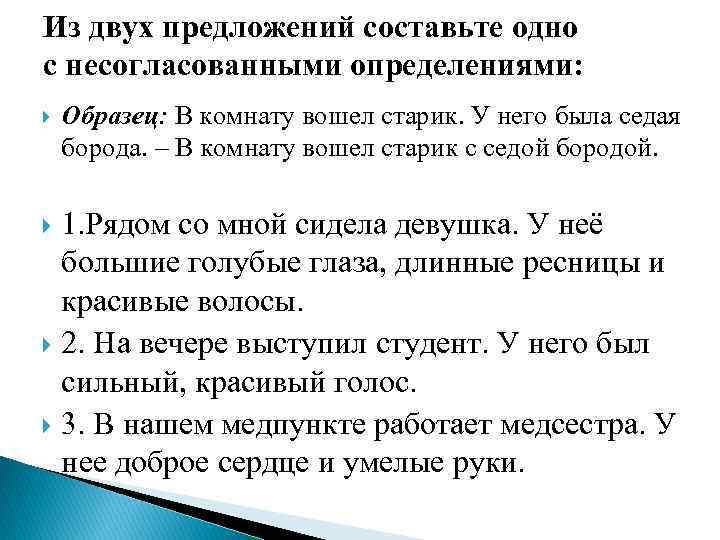 Из двух предложений составьте одно с несогласованными определениями:

Образец: В комнату вошел старик. У него была седая борода. – В комнату вошел старик с седой бородой.

1.Рядом со мной сидела девушка. У неё большие голубые глаза, длинные ресницы и красивые волосы.

2. На вечере выступил студент. У него был сильный, красивый голос.

3. В нашем медпункте работает медсестра. У нее доброе сердце и умелые руки.